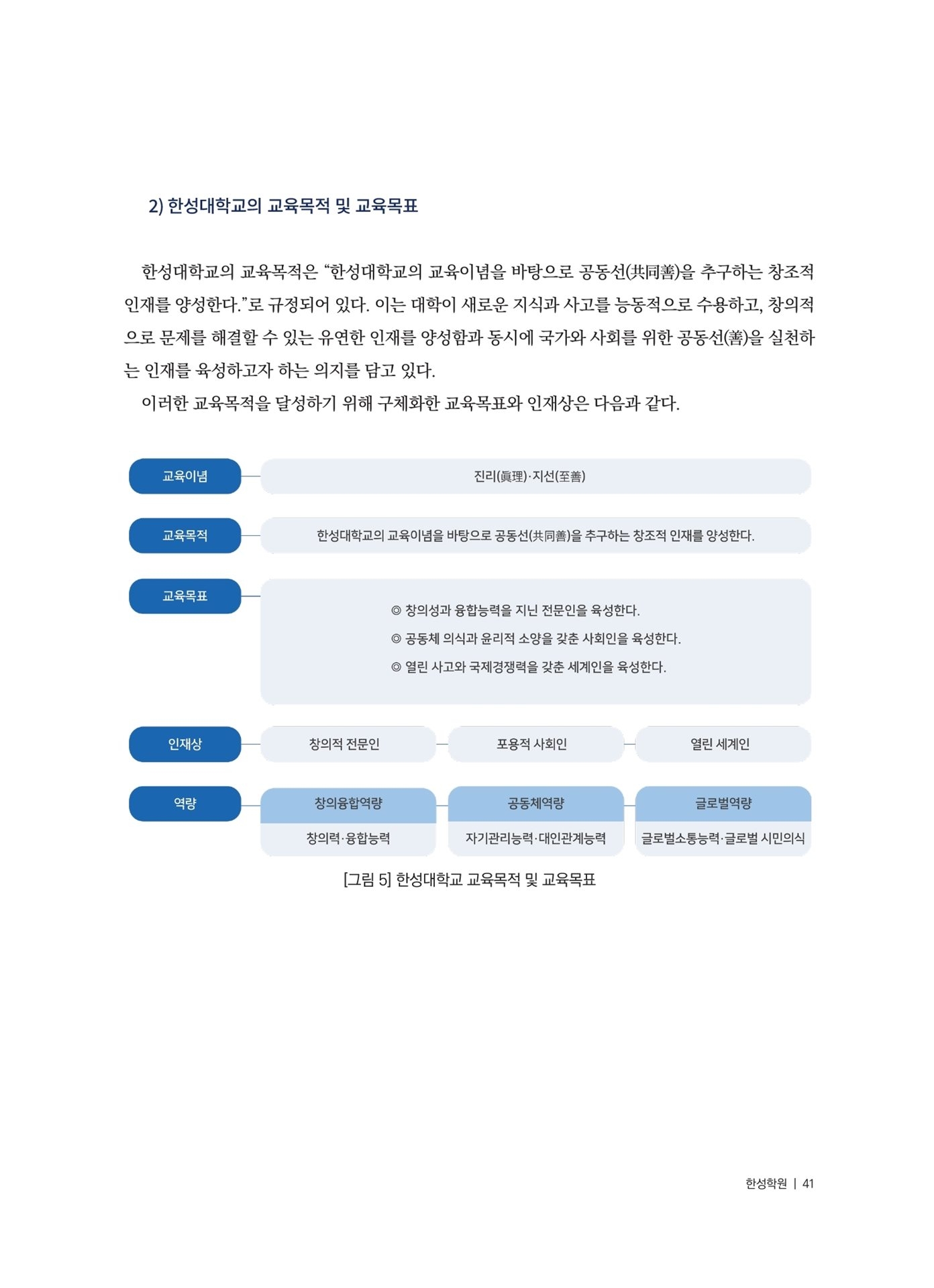 2) 한성대학교의 교육목적 및 교육목표

한성대학교의 교육목적은 “한성대학교의 교육이념을 바탕으로 공동선(共同善)을 추구하는 창조적 인재를 양성한다.”로 규정되어 있다. 이는 대학이 새로운 지식과 사고를 능동적으로 수용하고, 창의적으로 문제를 해결할 수 있는 유연한 인재를 양성함과 동시에 국가와 사회를 위한 공동선(善)을 실천하는 인재를 육성하고자 하는 의지를 담고 있다.

이러한 교육목적을 달성하기 위해 구체화한 교육목표와 인재상은 다음과 같다.

교육이념
진리(眞理)·지선(至善)

교육목적
한성대학교의 교육이념을 바탕으로 공동선(共同善)을 추구하는 창조적 인재를 양성한다.

교육목표
◎ 창의성과 융합능력을 지닌 전문인을 육성한다.
◎ 공동체 의식과 윤리적 소양을 갖춘 사회인을 육성한다.
◎ 열린 사고와 국제경쟁력을 갖춘 세계인을 육성한다.

인재상
창의적 전문인
포용적 사회인
열린 세계인

역량
창의융합역량
창의력·융합능력
공동체역량
자기관리능력·대인관계능력
글로벌역량
글로벌소통능력·글로벌 시민의식

[그림 5] 한성대학교 교육목적 및 교육목표

한성학원 | 41